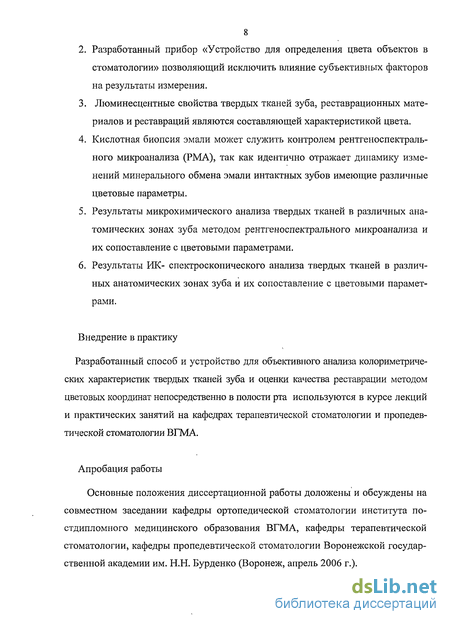 8

2. Разработанный прибор «Устройство для определения цвета объектов в стоматологии» позволяющий исключить влияние субъективных факторов на результаты измерения.

3. Люминесцентные свойства твердых тканей зуба, реставрационных материалов и реставраций являются составляющей характеристикой цвета.

4. Кислотная биопсия эмали может служить контролем рентгеноспектрального микроанализа (РМА), так как идентично отражает динамику изменений минерального обмена эмали интактных зубов имеющие различные цветовые параметры.

5. Результаты микрохимического анализа твердых тканей в различных анатомических зонах зуба методом рентгеноспектрального микроанализа и их сопоставление с цветовыми параметрами.

6. Результаты ИК- спектроскопического анализа твердых тканей в различных анатомических зонах зуба и их сопоставление с цветовыми параметрами.

Внедрение в практику

Разработанный способ и устройство для объективного анализа колориметрических характеристик твердых тканей зуба и оценки качества реставрации методом цветовых координат непосредственно в полости рта используются в курсе лекций и практических занятий на кафедрах терапевтической стоматологии и пропедевтической стоматологии ВГМА.

Апробация работы

Основные положения диссертационной работы доложены и обсуждены на совместном заседании кафедры ортопедической стоматологии института постдипломного медицинского образования ВГМА, кафедры терапевтической стоматологии, кафедры пропедевтической стоматологии Воронежской государственной академии им. Н.Н. Бурденко (Воронеж, апрель 2006 г.).

dsLib.net
библиотека диссертаций